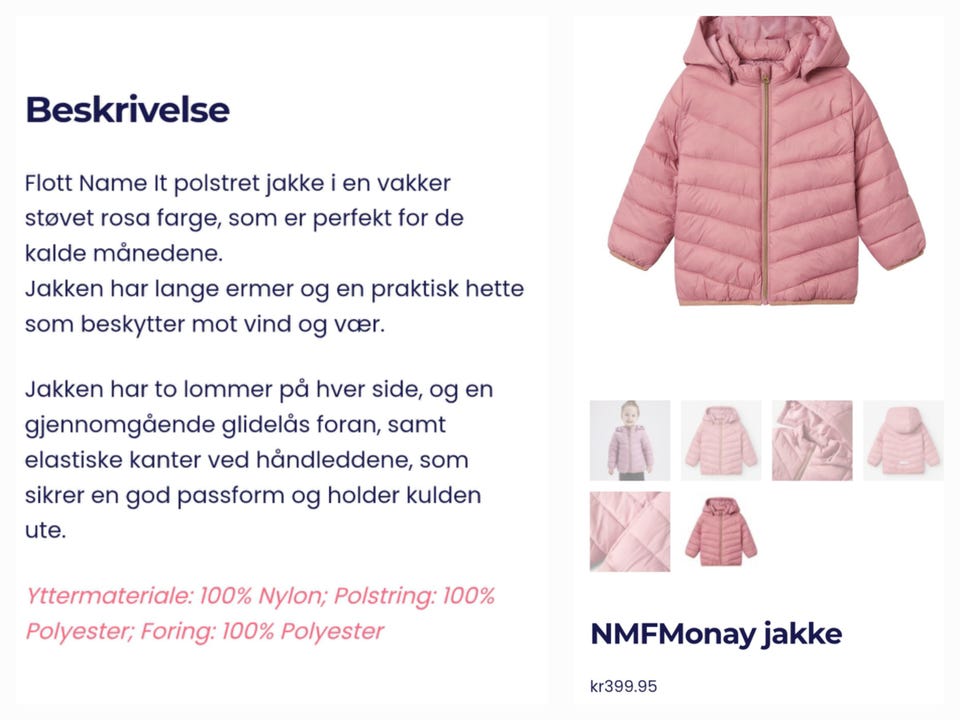 Beskrivelse

Flott Name It polstret jakke i en vakker støvet rosa farge, som er perfekt for de kalde månedene.
Jakken har lange ermer og en praktisk hette som beskytter mot vind og vær.

Jakken har to lommer på hver side, og en gjennomgående glidelås foran, samt elastiske kanter ved håndleddene, som sikrer en god passform og holder kulden ute.

Yttermateriale: 100% Nylon; Polstring: 100% Polyester; Foring: 100% Polyester

NMFMonay jakke

kr399.95